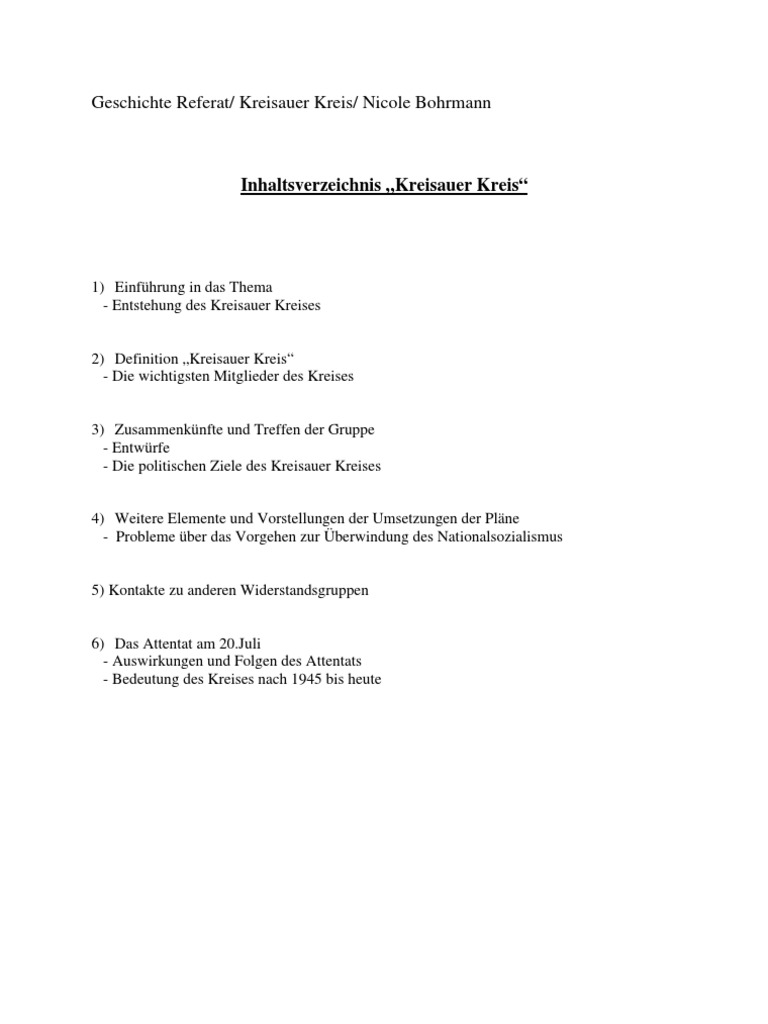 Geschichte Referat/ Kreisauer Kreis/ Nicole Bohrmann

Inhaltsverzeichnis „Kreisauer Kreis“

1) Einführung in das Thema
- Entstehung des Kreisauer Kreises

2) Definition „Kreisauer Kreis“
- Die wichtigsten Mitglieder des Kreises

3) Zusammenkünfte und Treffen der Gruppe
- Entwürfe
- Die politischen Ziele des Kreisauer Kreises

4) Weitere Elemente und Vorstellungen der Umsetzungen der Pläne
- Probleme über das Vorgehen zur Überwindung des Nationalsozialismus

5) Kontakte zu anderen Widerstandsgruppen

6) Das Attentat am 20.Juli
- Auswirkungen und Folgen des Attentats
- Bedeutung des Kreises nach 1945 bis heute